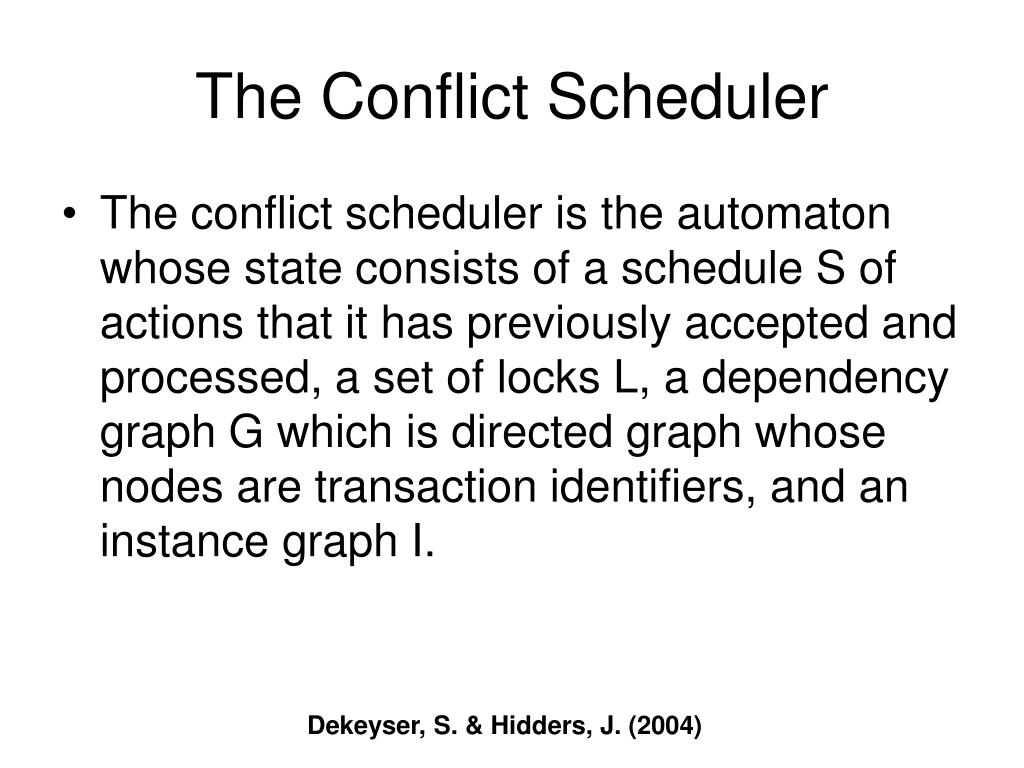 The Conflict Scheduler

• The conflict scheduler is the automaton whose state consists of a schedule S of actions that it has previously accepted and processed, a set of locks L, a dependency graph G which is directed graph whose nodes are transaction identifiers, and an instance graph I.

Dekeyser, S. & Hidders, J. (2004)